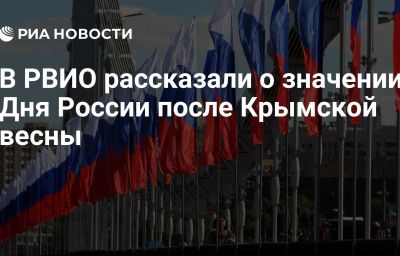 РИА НОВОСТИ

В РВИО рассказали о значении Дня России после Крымской весны